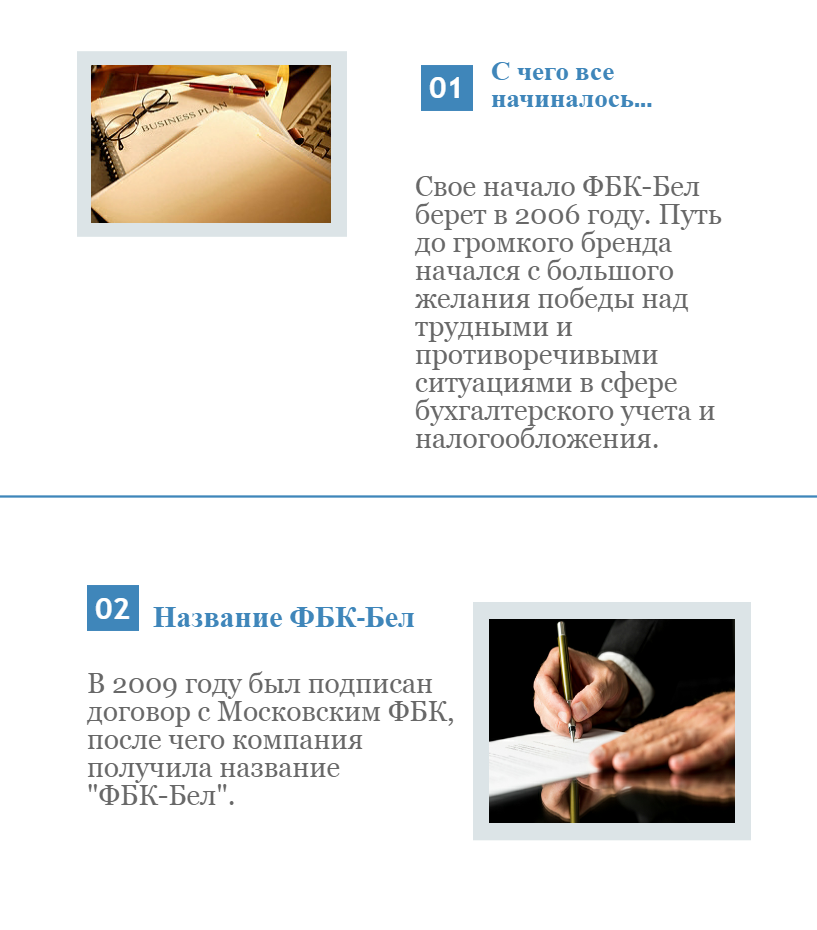 01

С чего все начиналось...

Свое начало ФБК-Бел берет в 2006 году. Путь до громкого бренда начался с большого желания победы над трудными и противоречивыми ситуациями в сфере бухгалтерского учета и налогообложения.

02

Название ФБК-Бел

В 2009 году был подписан договор с Московским ФБК, после чего компания получила название "ФБК-Бел".